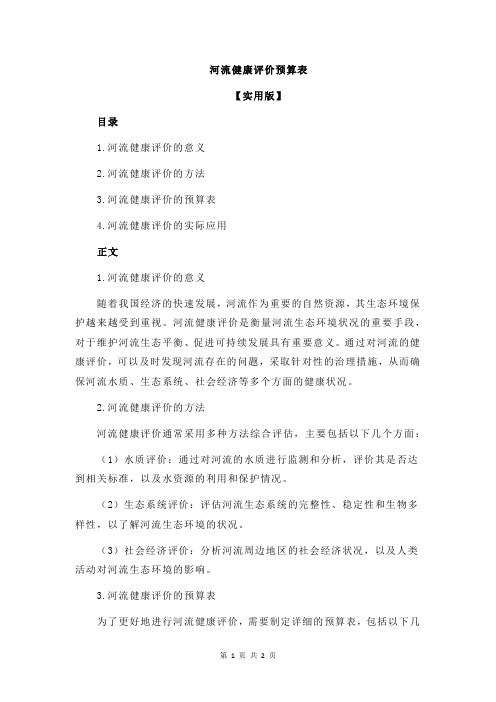 河流健康评价预算表

【实用版】

目录

1.河流健康评价的意义

2.河流健康评价的方法

3.河流健康评价的预算表

4.河流健康评价的实际应用

正文

1.河流健康评价的意义

随着我国经济的快速发展，河流作为重要的自然资源，其生态环境保护越来越受到重视。河流健康评价是衡量河流生态环境状况的重要手段，对于维护河流生态平衡、促进可持续发展具有重要意义。通过对河流的健康评价，可以及时发现河流存在的问题，采取针对性的治理措施，从而确保河流水质、生态系统、社会经济等多个方面的健康状况。

2.河流健康评价的方法

河流健康评价通常采用多种方法综合评估，主要包括以下几个方面：

（1）水质评价：通过对河流的水质进行监测和分析，评价其是否达到相关标准，以及水资源的利用和保护情况。

（2）生态系统评价：评估河流生态系统的完整性、稳定性和生物多样性，以了解河流生态环境的状况。

（3）社会经济评价：分析河流周边地区的社会经济状况，以及人类活动对河流生态环境的影响。

3.河流健康评价的预算表

为了更好地进行河流健康评价，需要制定详细的预算表，包括以下几

第 1 页 共 2 页